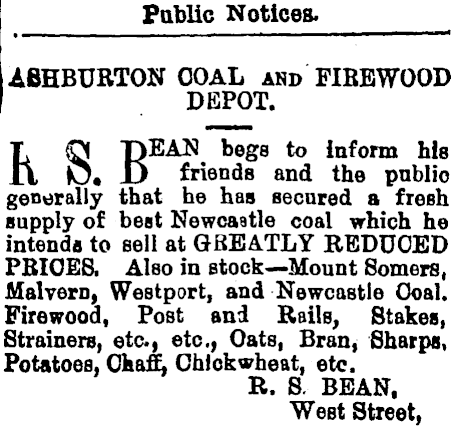 Public Notices.

ASHBURTON COAL AND FIREWOOD DEPOT.

R. S. BEAN begs to inform his friends and the public generally that he has secured a fresh supply of best Newcastle coal which he intends to sell at GREATLY REDUCED PRICES. Also in stock—Mount Somers, Malvern, Westport, and Newcastle Coal. Firewood, Post and Rails, Stakes, Strainers, etc., etc., Oats, Bran, Sharps, Potatoes, Chaff, Chickwheat, etc.

R. S. BEAN,
West Street,